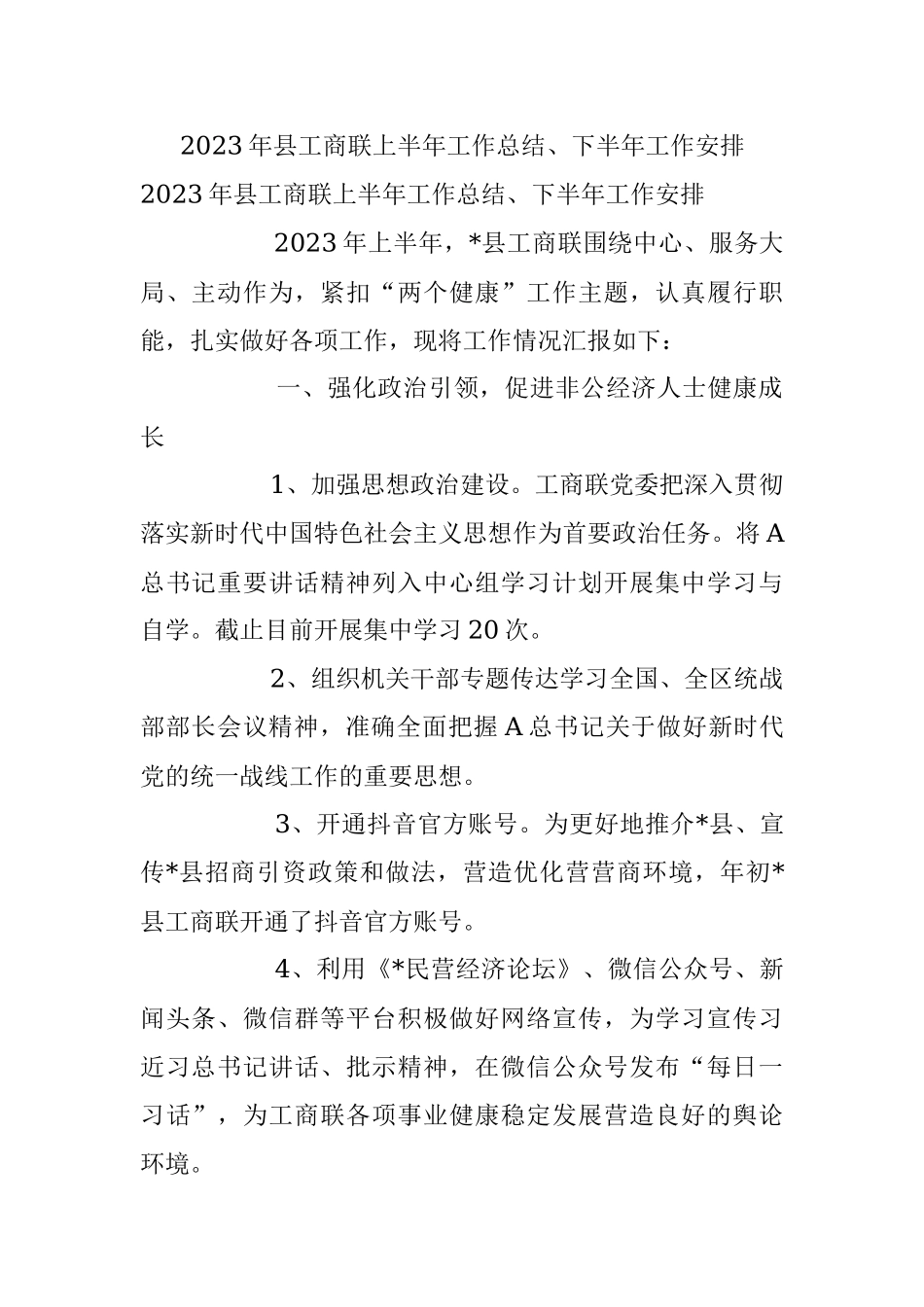 2023年县工商联上半年工作总结、下半年工作安排

2023年县工商联上半年工作总结、下半年工作安排

2023年上半年，*县工商联围绕中心、服务大局、主动作为，紧扣“两个健康”工作主题，认真履行职能，扎实做好各项工作，现将工作情况汇报如下：

一、强化政治引领，促进非公经济人士健康成长

1、加强思想政治建设。工商联党委把深入贯彻落实新时代中国特色社会主义思想作为首要政治任务。将A总书记重要讲话精神列入中心组学习计划开展集中学习与自学。截止目前开展集中学习20次。

2、组织机关干部专题传达学习全国、全区统战部部长会议精神，准确全面把握A总书记关于做好新时代党的统一战线工作的重要思想。

3、开通抖音官方账号。为更好地推介*县、宣传*县招商引资政策和做法，营造优化营营商环境，年初*县工商联开通了抖音官方账号。

4、利用《*民营经济论坛》、微信公众号、新闻头条、微信群等平台积极做好网络宣传，为学习宣传习近习总书记讲话、批示精神，在微信公众号发布“每日一习话”，为工商联各项事业健康稳定发展营造良好的舆论环境。